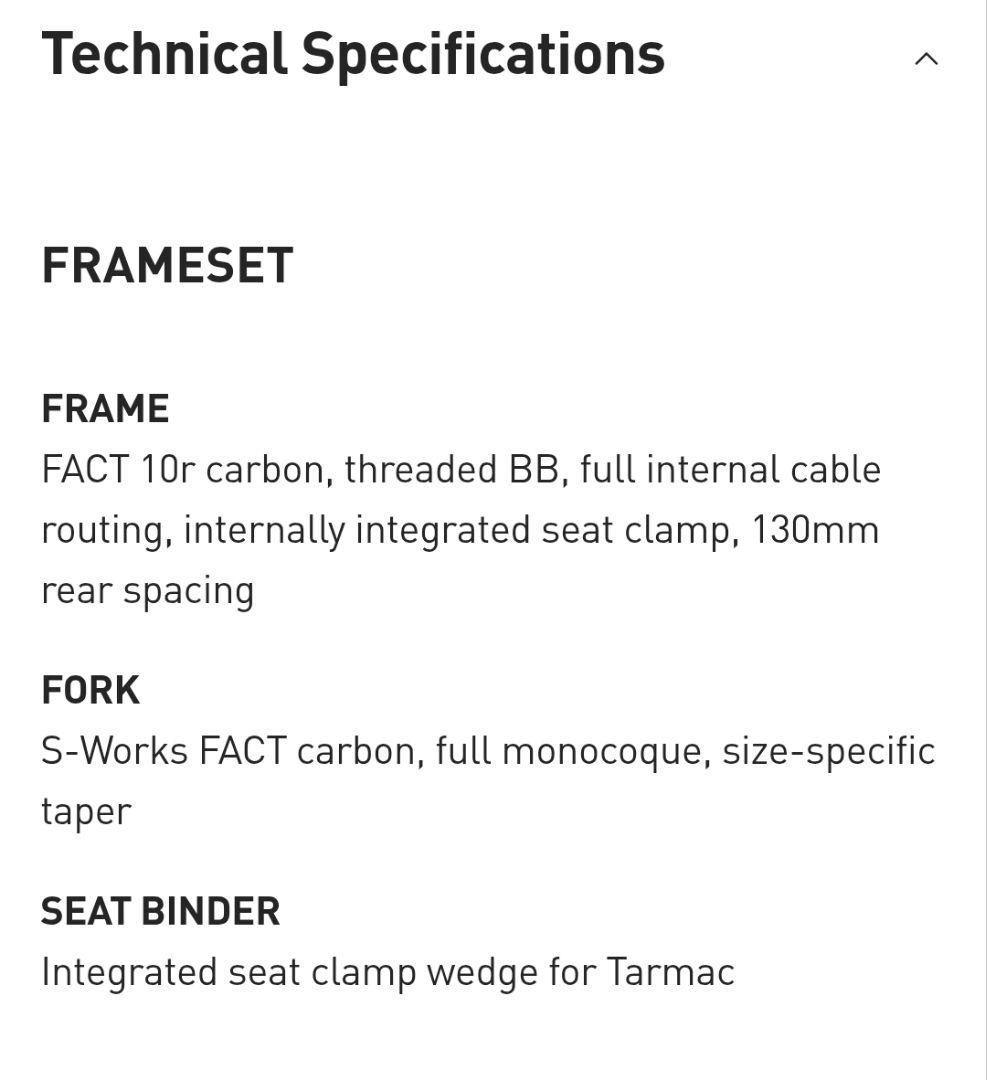 Technical Specifications

FRAMESET

FRAME
FACT 10r carbon, threaded BB, full internal cable routing, internally integrated seat clamp, 130mm rear spacing

FORK
S-Works FACT carbon, full monocoque, size-specific taper

SEAT BINDER
Integrated seat clamp wedge for Tarmac